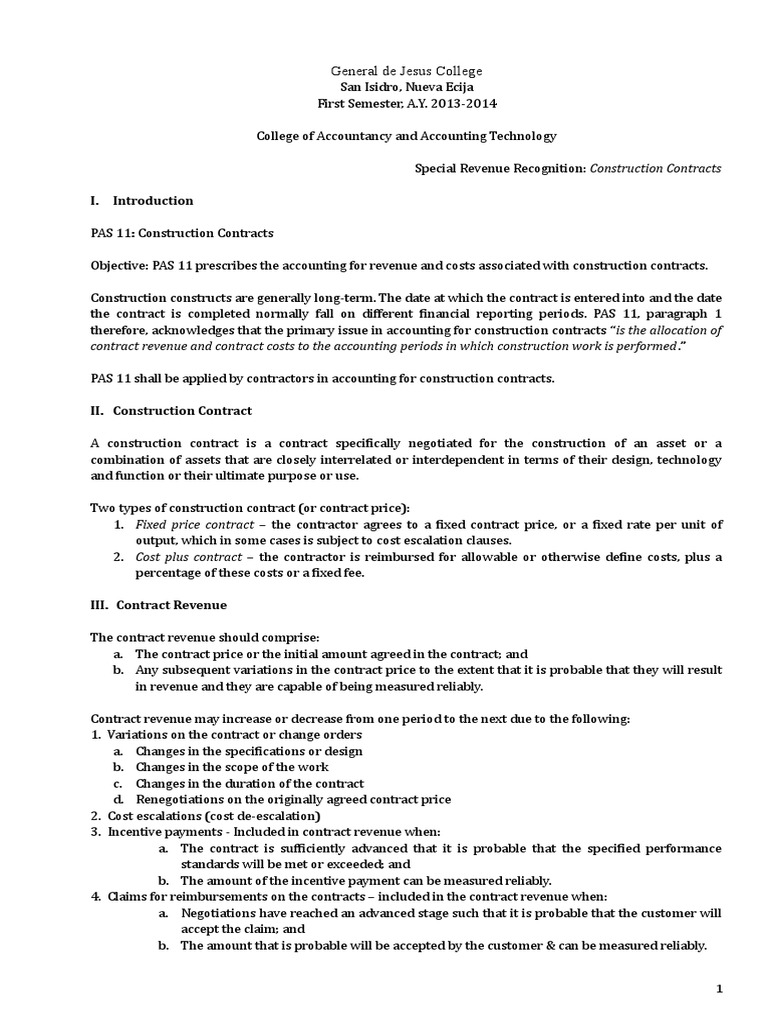 General de Jesus College
San Isidro, Nueva Ecija
First Semester, A.Y. 2013-2014

College of Accountancy and Accounting Technology

Special Revenue Recognition: Construction Contracts

I. Introduction

PAS 11: Construction Contracts

Objective: PAS 11 prescribes the accounting for revenue and costs associated with construction contracts.

Construction constructs are generally long-term. The date at which the contract is entered into and the date the contract is completed normally fall on different financial reporting periods. PAS 11, paragraph 1 therefore, acknowledges that the primary issue in accounting for construction contracts "is the allocation of contract revenue and contract costs to the accounting periods in which construction work is performed."

PAS 11 shall be applied by contractors in accounting for construction contracts.

II. Construction Contract

A construction contract is a contract specifically negotiated for the construction of an asset or a combination of assets that are closely interrelated or interdependent in terms of their design, technology and function or their ultimate purpose or use.

Two types of construction contract (or contract price):
1. Fixed price contract – the contractor agrees to a fixed contract price, or a fixed rate per unit of output, which in some cases is subject to cost escalation clauses.
2. Cost plus contract – the contractor is reimbursed for allowable or otherwise define costs, plus a percentage of these costs or a fixed fee.

III. Contract Revenue

The contract revenue should comprise:
a. The contract price or the initial amount agreed in the contract; and
b. Any subsequent variations in the contract price to the extent that it is probable that they will result in revenue and they are capable of being measured reliably.

Contract revenue may increase or decrease from one period to the next due to the following:
1. Variations on the contract or change orders
a. Changes in the specifications or design
b. Changes in the scope of the work
c. Changes in the duration of the contract
d. Renegotiations on the originally agreed contract price
2. Cost escalations (cost de-escalation)
3. Incentive payments - Included in contract revenue when:
a. The contract is sufficiently advanced that it is probable that the specified performance standards will be met or exceeded; and
b. The amount of the incentive payment can be measured reliably.
4. Claims for reimbursements on the contracts – included in the contract revenue when:
a. Negotiations have reached an advanced stage such that it is probable that the customer will accept the claim; and
b. The amount that is probable will be accepted by the customer & can be measured reliably.

1